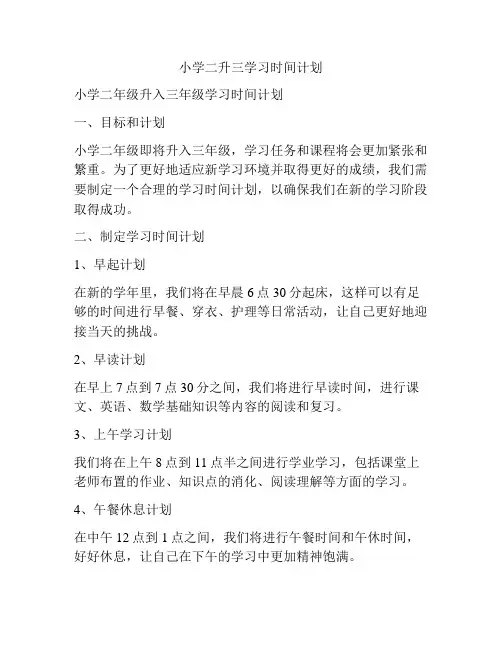 小学二升三学习时间计划

小学二年级升入三年级学习时间计划

一、目标和计划

小学二年级即将升入三年级，学习任务和课程将会更加紧张和繁重。为了更好地适应新学习环境并取得更好的成绩，我们需要制定一个合理的学习时间计划，以确保我们在新的学习阶段取得成功。

二、制定学习时间计划

1、早起计划

在新的学年里，我们将在早晨 6 点 30 分起床，这样可以有足够的时间进行早餐、穿衣、护理等日常活动，让自己更好地迎接当天的挑战。

2、早读计划

在早上 7 点到 7 点 30 分之间，我们将进行早读时间，进行课文、英语、数学基础知识等内容的阅读和复习。

3、上午学习计划

我们将在上午 8 点到 11 点半之间进行学业学习，包括课堂上老师布置的作业、知识点的消化、阅读理解等方面的学习。

4、午餐休息计划

在中午 12 点到 1 点之间，我们将进行午餐时间和午休时间，好好休息，让自己在下午的学习中更加精神饱满。